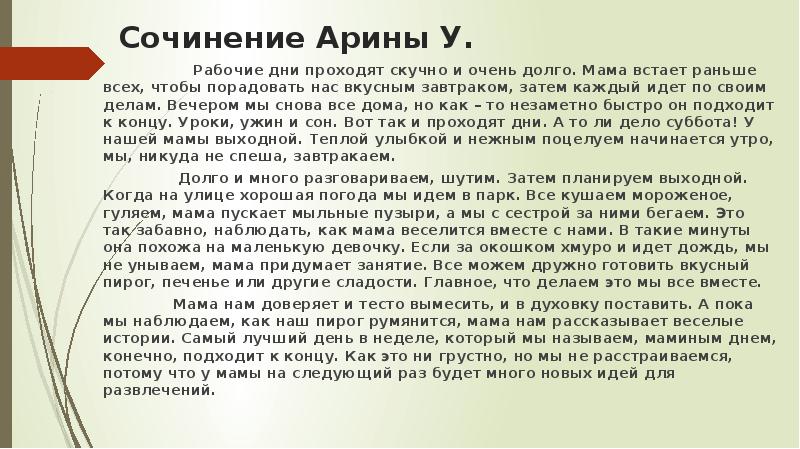 Сочинение Арины У.

Рабочие дни проходят скучно и очень долго. Мама встает раньше всех, чтобы порадовать нас вкусным завтраком, затем каждый идет по своим делам. Вечером мы снова все дома, но как – то незаметно быстро он подходит к концу. Уроки, ужин и сон. Вот так и проходят дни. А то ли дело суббота! У нашей мамы выходной. Теплой улыбкой и нежным поцелуем начинается утро, мы, никуда не спеша, завтракаем.

Долго и много разговариваем, шутим. Затем планируем выходной. Когда на улице хорошая погода мы идем в парк. Все кушаем мороженое, гуляем, мама пускает мыльные пузыри, а мы с сестрой за ними бегаем. Это так забавно, наблюдать, как мама веселится вместе с нами. В такие минуты она похожа на маленькую девочку. Если за окошком хмуро и идет дождь, мы не унываем, мама придумает занятие. Все можем дружно готовить вкусный пирог, печенье или другие сладости. Главное, что делаем это мы все вместе.

Мама нам доверяет и тесто вымесить, и в духовку поставить. А пока мы наблюдаем, как наш пирог румянится, мама нам рассказывает веселые истории. Самый лучший день в неделе, который мы называем, маминым днем, конечно, подходит к концу. Как это ни грустно, но мы не расстраиваемся, потому что у мамы на следующий раз будет много новых идей для развлечений.